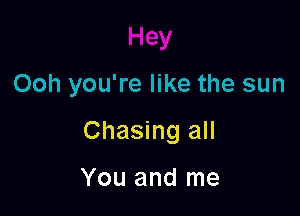 Hey

Ooh you're like the sun

Chasing all

You and me